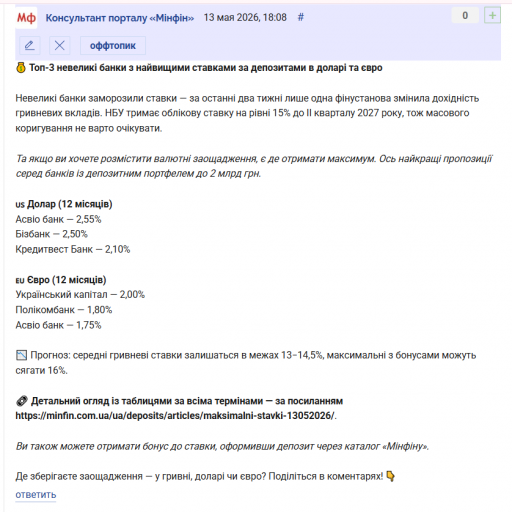 Мф Консультант порталу «Мінфін» 13 мая 2026, 18:08 #

0 +

оффтопик

Топ-3 невеликі банки з найвищими ставками за депозитами в доларі та євро

Невеликі банки заморозили ставки — за останні два тижні лише одна фінустанова змінила дохідність гривневих вкладів. НБУ тримає облікову ставку на рівні 15% до II кварталу 2027 року, тож масового коригування не варто очікувати.

Та якщо ви хочете розмістити валютні заощадження, є де отримати максимум. Ось найкращі пропозиції серед банків із депозитним портфелем до 2 млрд грн.

US Долар (12 місяців)
Асвіо банк — 2,55%
Бізбанк — 2,50%
Кредитвест Банк — 2,10%

EU Євро (12 місяців)
Український капітал — 2,00%
Полікомбанк — 1,80%
Асвіо банк — 1,75%

Прогноз: середні гривневі ставки залишаться в межах 13–14,5%, максимальні з бонусами можуть сягати 16%.

Детальний огляд із таблицями за всіма термінами — за посиланням https://minfin.com.ua/ua/deposits/articles/maksimalni-stavki-13052026/.

Ви також можете отримати бонус до ставки, оформивши депозит через каталог «Мінфіну».

Де зберігаєте заощадження — у гривні, доларі чи євро? Поділіться в коментарях!

ответить